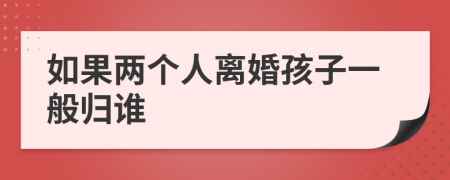 如果两个人离婚孩子一般归谁